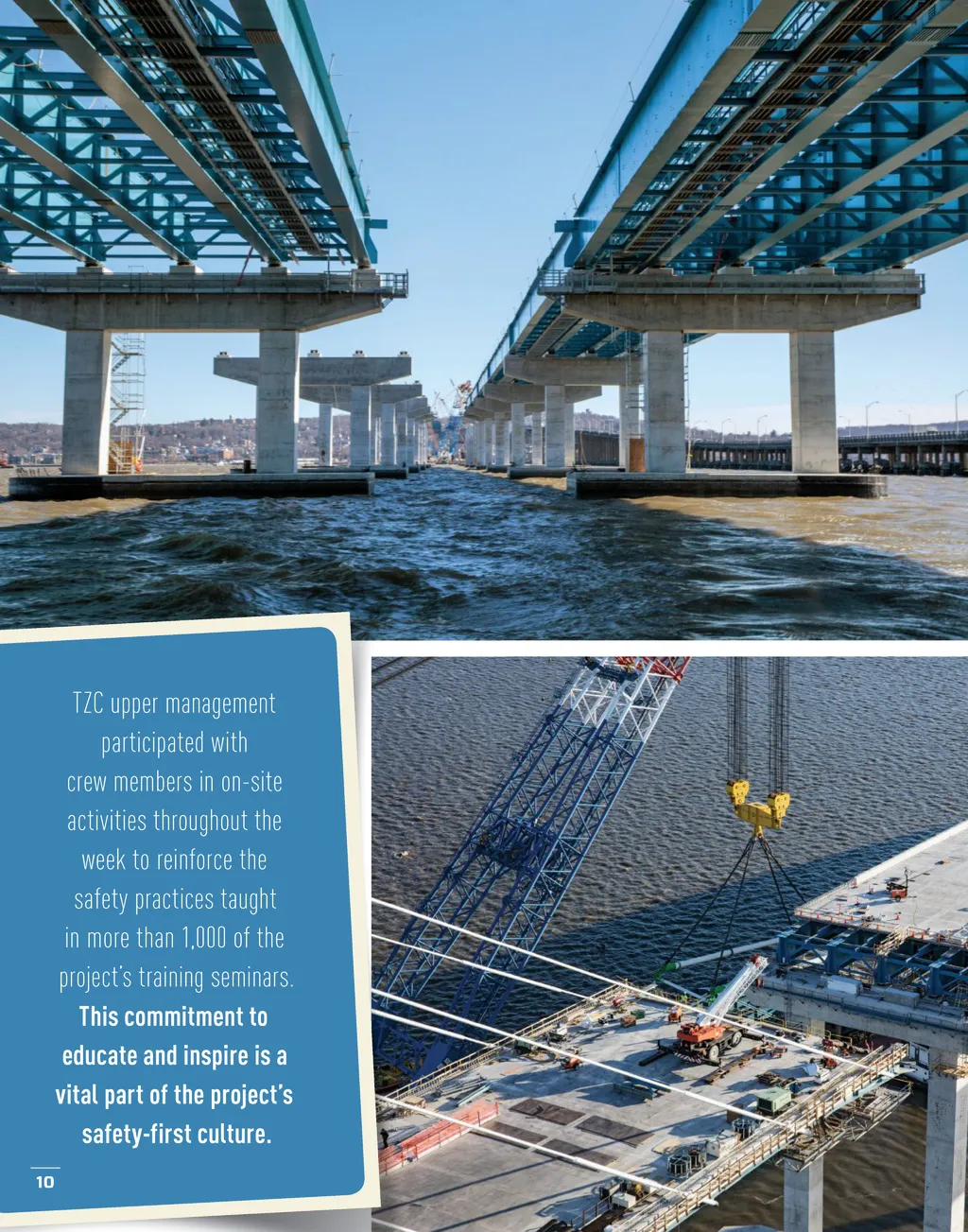 TZC upper management participated with crew members in on-site activities throughout the week to reinforce the safety practices taught in more than 1,000 of the project's training seminars. This commitment to educate and inspire is a vital part of the project's safety-first culture.

10